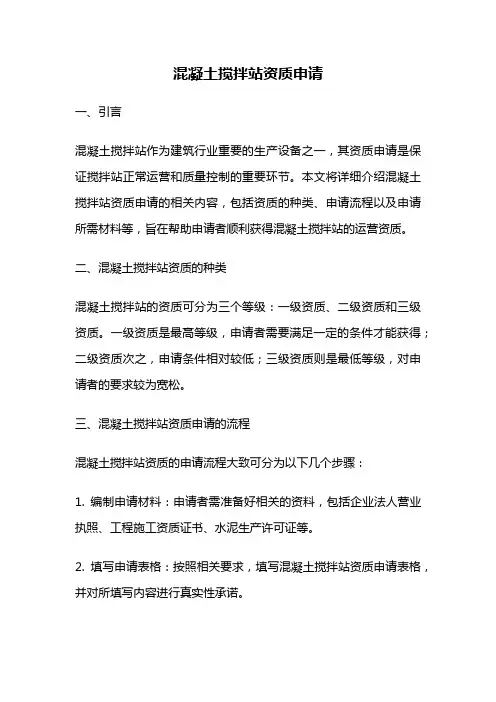 混凝土搅拌站资质申请

一、引言

混凝土搅拌站作为建筑行业重要的生产设备之一，其资质申请是保证搅拌站正常运营和质量控制的重要环节。本文将详细介绍混凝土搅拌站资质申请的相关内容，包括资质的种类、申请流程以及申请所需材料等，旨在帮助申请者顺利获得混凝土搅拌站的运营资质。

二、混凝土搅拌站资质的种类

混凝土搅拌站的资质可分为三个等级：一级资质、二级资质和三级资质。一级资质是最高等级，申请者需要满足一定的条件才能获得；二级资质次之，申请条件相对较低；三级资质则是最低等级，对申请者的要求较为宽松。

三、混凝土搅拌站资质申请的流程

混凝土搅拌站资质的申请流程大致可分为以下几个步骤：

1. 编制申请材料：申请者需准备好相关的资料，包括企业法人营业执照、工程施工资质证书、水泥生产许可证等。

2. 填写申请表格：按照相关要求，填写混凝土搅拌站资质申请表格，并对所填写内容进行真实性承诺。